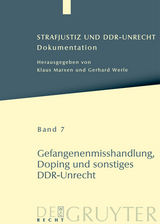 STRAFJUSTIZ UND DDR-UNRECHT
Dokumentation

Herausgegeben von
Klaus Marxen und Gerhard Werle

Band 7

Gefangenenmisshandlung, Doping und sonstiges DDR-Unrecht

DE GRUYTER
RECHT